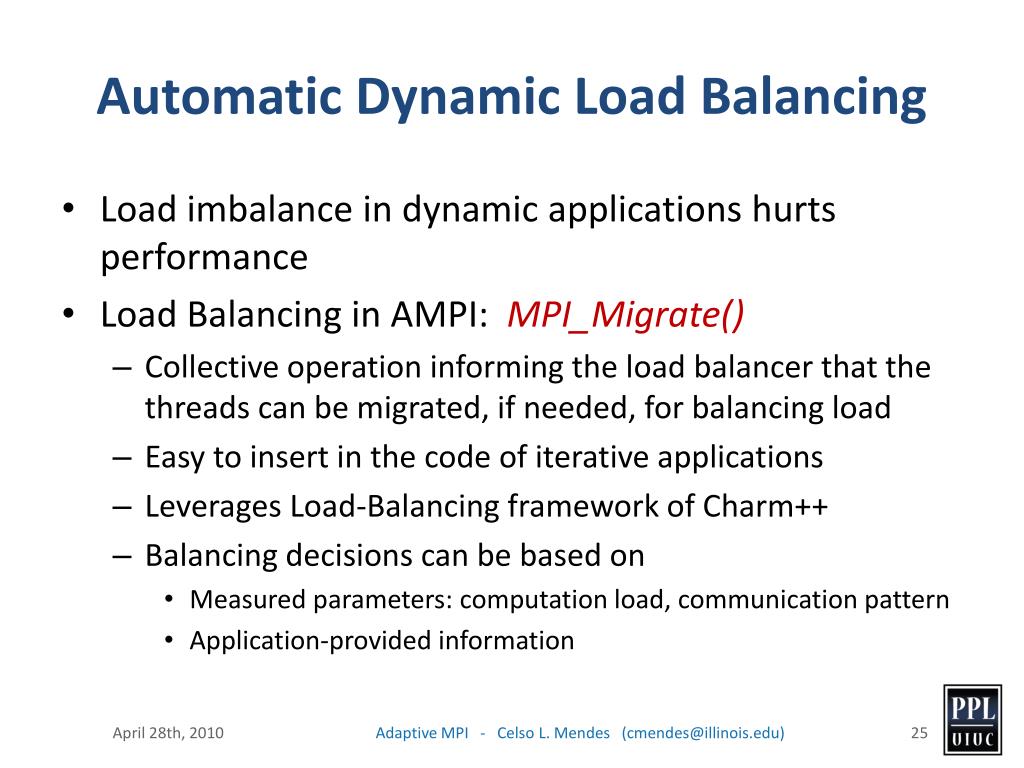 Automatic Dynamic Load Balancing

• Load imbalance in dynamic applications hurts performance
• Load Balancing in AMPI: MPI_Migrate()
– Collective operation informing the load balancer that the threads can be migrated, if needed, for balancing load
– Easy to insert in the code of iterative applications
– Leverages Load-Balancing framework of Charm++
– Balancing decisions can be based on
• Measured parameters: computation load, communication pattern
• Application-provided information

April 28th, 2010

Adaptive MPI - Celso L. Mendes (cmendes@illinois.edu)

25

PPL
UIUC